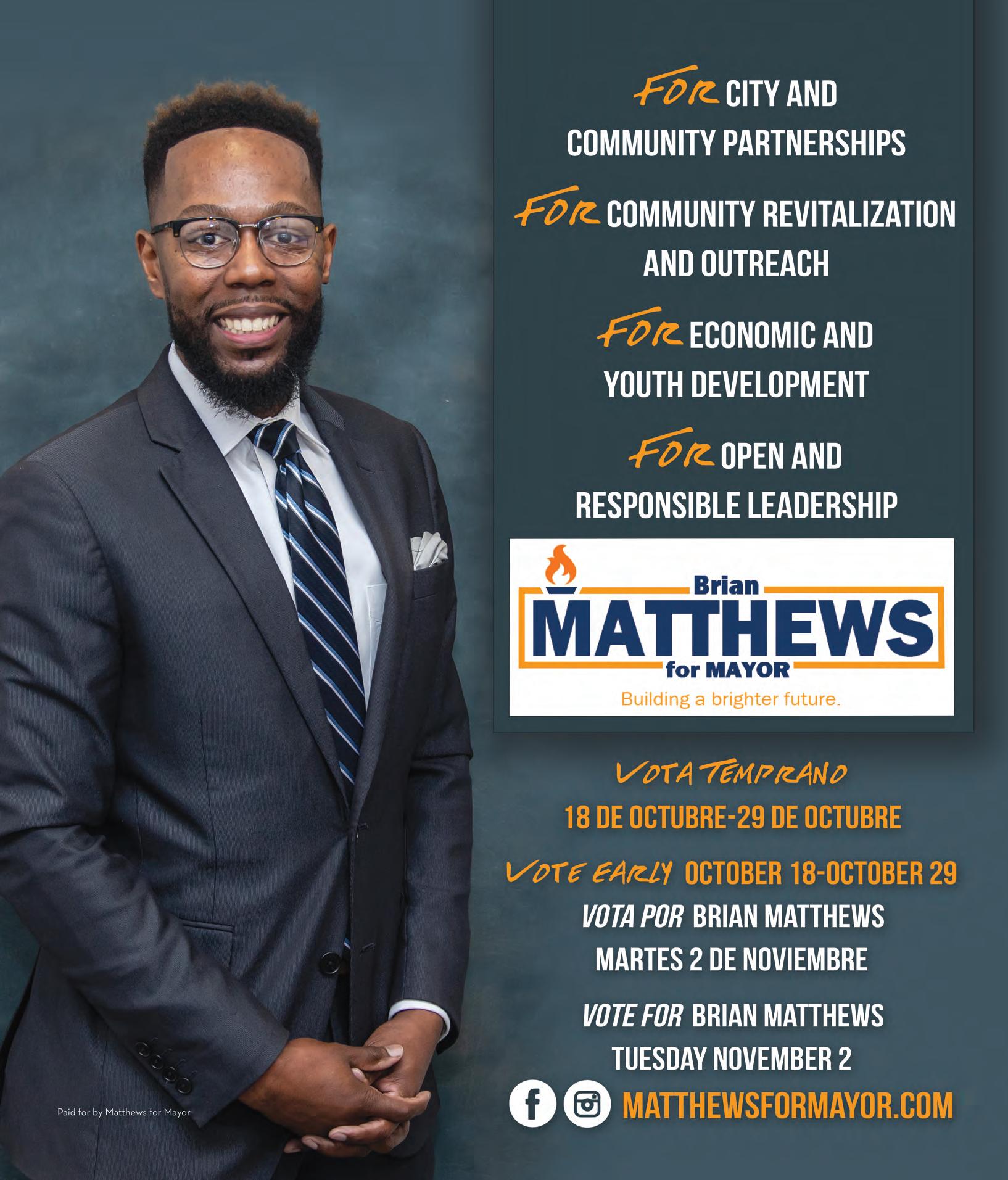 FOR CITY AND COMMUNITY PARTNERSHIPS

FOR COMMUNITY REVITALIZATION AND OUTREACH

FOR ECONOMIC AND YOUTH DEVELOPMENT

FOR OPEN AND RESPONSIBLE LEADERSHIP

Brian
MATTHEWS
for MAYOR
Building a brighter future.

VOTA TEMPRANO
18 DE OCTUBRE-29 DE OCTUBRE

VOTE EARLY OCTOBER 18-OCTOBER 29
VOTA POR BRIAN MATTHEWS
MARTES 2 DE NOVIEMBRE

VOTE FOR BRIAN MATTHEWS
TUESDAY NOVEMBER 2

MATTHEWSFORMAYOR.COM

Paid for by Matthews for Mayor